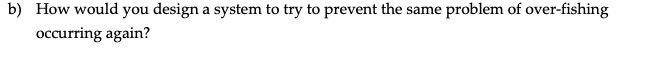 b) How would you design a system to try to prevent the same problem of over-fishing occurring again?